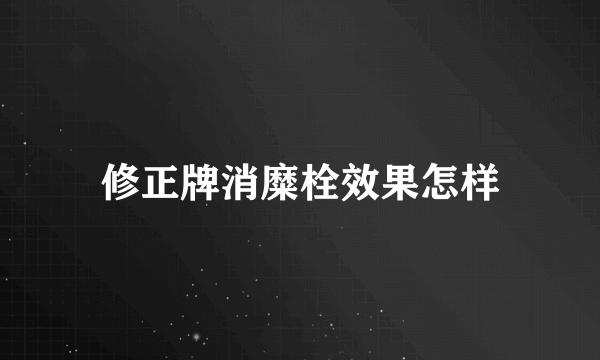 修正牌消糜栓效果怎样